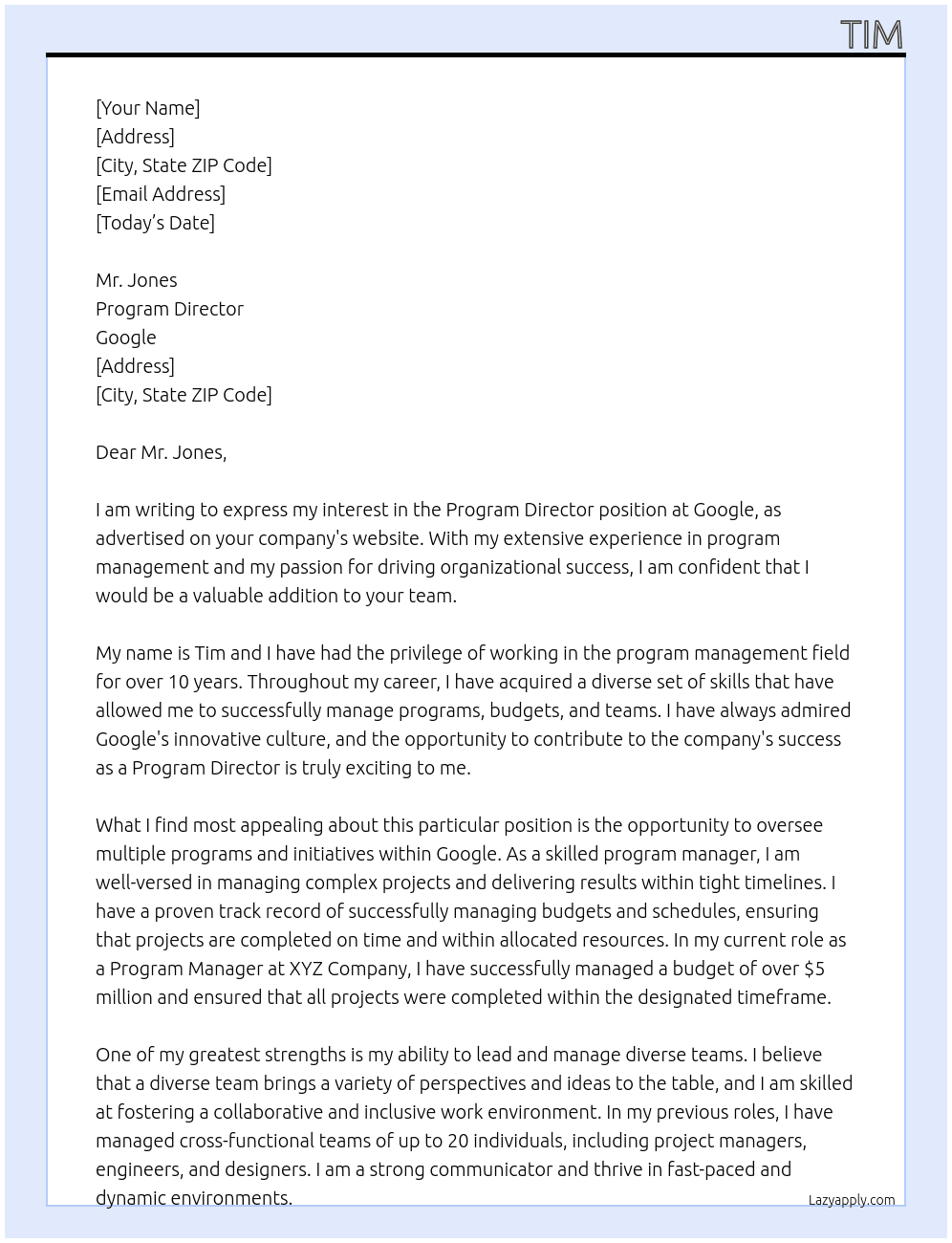 TIM

[Your Name]
[Address]
[City, State ZIP Code]
[Email Address]
[Today's Date]

Mr. Jones
Program Director
Google
[Address]
[City, State ZIP Code]

Dear Mr. Jones,

I am writing to express my interest in the Program Director position at Google, as advertised on your company's website. With my extensive experience in program management and my passion for driving organizational success, I am confident that I would be a valuable addition to your team.

My name is Tim and I have had the privilege of working in the program management field for over 10 years. Throughout my career, I have acquired a diverse set of skills that have allowed me to successfully manage programs, budgets, and teams. I have always admired Google's innovative culture, and the opportunity to contribute to the company's success as a Program Director is truly exciting to me.

What I find most appealing about this particular position is the opportunity to oversee multiple programs and initiatives within Google. As a skilled program manager, I am well-versed in managing complex projects and delivering results within tight timelines. I have a proven track record of successfully managing budgets and schedules, ensuring that projects are completed on time and within allocated resources. In my current role as a Program Manager at XYZ Company, I have successfully managed a budget of over $5 million and ensured that all projects were completed within the designated timeframe.

One of my greatest strengths is my ability to lead and manage diverse teams. I believe that a diverse team brings a variety of perspectives and ideas to the table, and I am skilled at fostering a collaborative and inclusive work environment. In my previous roles, I have managed cross-functional teams of up to 20 individuals, including project managers, engineers, and designers. I am a strong communicator and thrive in fast-paced and dynamic environments.

Lazyapply.com